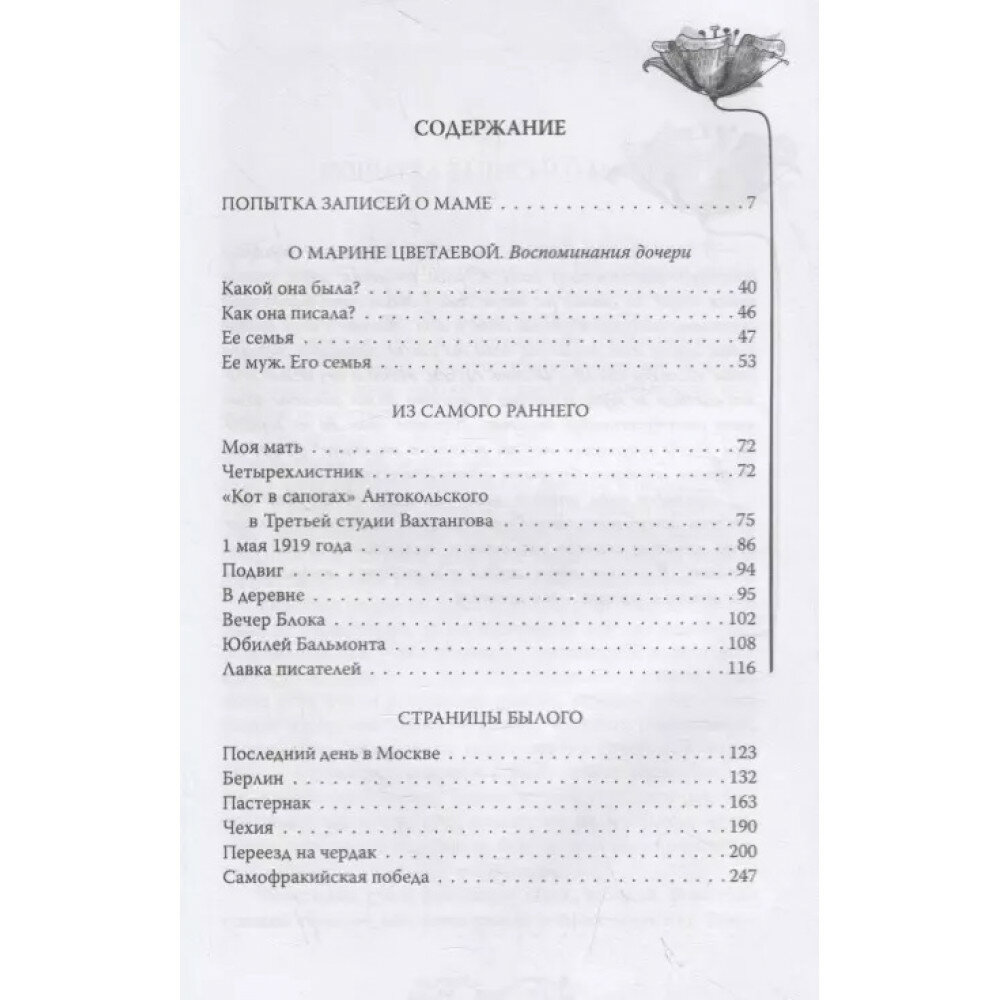 СОДЕРЖАНИЕ

ПОПЫТКА ЗАПИСЕЙ О МАМЕ 7

О МАРИНЕ ЦВЕТАЕВОЙ. Воспоминания дочери

Какой она была? 40
Как она писала? 46
Ее семья 47
Ее муж. Его семья 53

ИЗ САМОГО РАННЕГО

Моя мать 72
Четырехлистник 72
«Кот в сапогах» Антокольского в Третьей студии Вахтангова 75
1 мая 1919 года 86
Подвиг 94
В деревне 95
Вечер Блока 102
Юбилей Бальмонта 108
Лавка писателей 116

СТРАНИЦЫ БЫЛОГО

Последний день в Москве 123
Берлин 132
Пастернак 163
Чехия 190
Переезд на чердак 200
Самофракийская победа 247